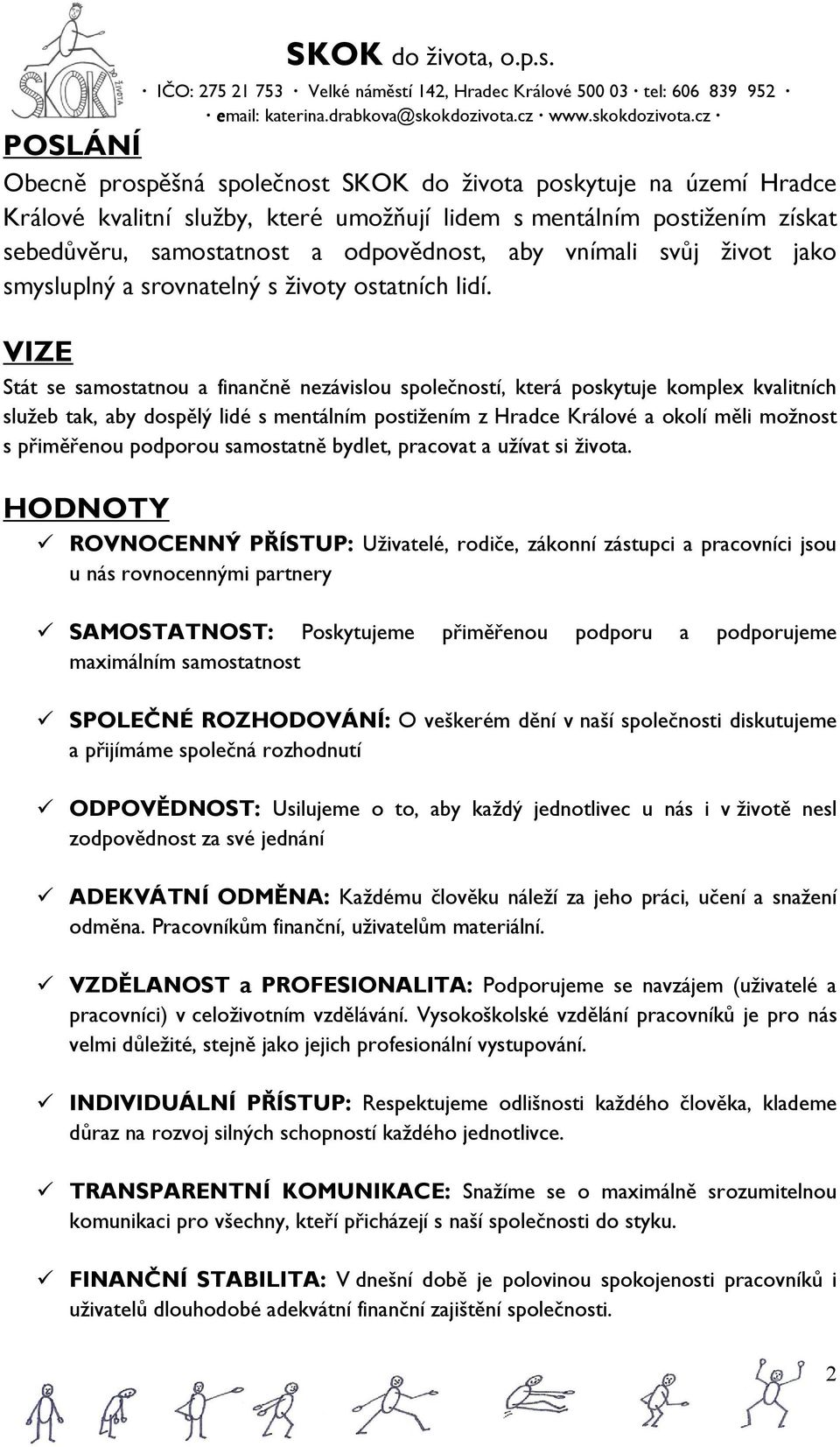 SKOK DO ŽIVOTA

SKOK do života, o.p.s.
· IČO: 275 21 753 · Velké náměstí 142, Hradec Králové 500 03 · tel: 606 839 952 ·
· email: katerina.drabkova@skokdozivota.cz · www.skokdozivota.cz ·

POSLÁNÍ

Obecně prospěšná společnost SKOK do života poskytuje na území Hradce Králové kvalitní služby, které umožňují lidem s mentálním postižením získat sebedůvěru, samostatnost a odpovědnost, aby vnímali svůj život jako smysluplný a srovnatelný s životy ostatních lidí.

VIZE

Stát se samostatnou a finančně nezávislou společností, která poskytuje komplex kvalitních služeb tak, aby dospělý lidé s mentálním postižením z Hradce Králové a okolí měli možnost s přiměřenou podporou samostatně bydlet, pracovat a užívat si života.

HODNOTY

✓ ROVNOCENNÝ PŘÍSTUP: Uživatelé, rodiče, zákonní zástupci a pracovníci jsou u nás rovnocennými partnery

✓ SAMOSTATNOST: Poskytujeme přiměřenou podporu a podporujeme maximálním samostatnost

✓ SPOLEČNÉ ROZHODOVÁNÍ: O veškerém dění v naší společnosti diskutujeme a přijímáme společná rozhodnutí

✓ ODPOVĚDNOST: Usilujeme o to, aby každý jednotlivec u nás i v životě nesl zodpovědnost za své jednání

✓ ADEKVÁTNÍ ODMĚNA: Každému člověku náleží za jeho práci, učení a snažení odměna. Pracovníkům finanční, uživatelům materiální.

✓ VZDĚLANOST a PROFESIONALITA: Podporujeme se navzájem (uživatelé a pracovníci) v celoživotním vzdělávání. Vysokoškolské vzdělání pracovníků je pro nás velmi důležité, stejně jako jejich profesionální vystupování.

✓ INDIVIDUÁLNÍ PŘÍSTUP: Respektujeme odlišnosti každého člověka, klademe důraz na rozvoj silných schopností každého jednotlivce.

✓ TRANSPARENTNÍ KOMUNIKACE: Snažíme se o maximálně srozumitelnou komunikaci pro všechny, kteří přicházejí s naší společnosti do styku.

✓ FINANČNÍ STABILITA: V dnešní době je polovinou spokojenosti pracovníků i uživatelů dlouhodobé adekvátní finanční zajištění společnosti.

2